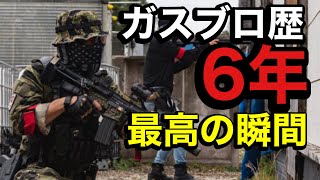 ガスブロ歴
6年
最高の瞬間